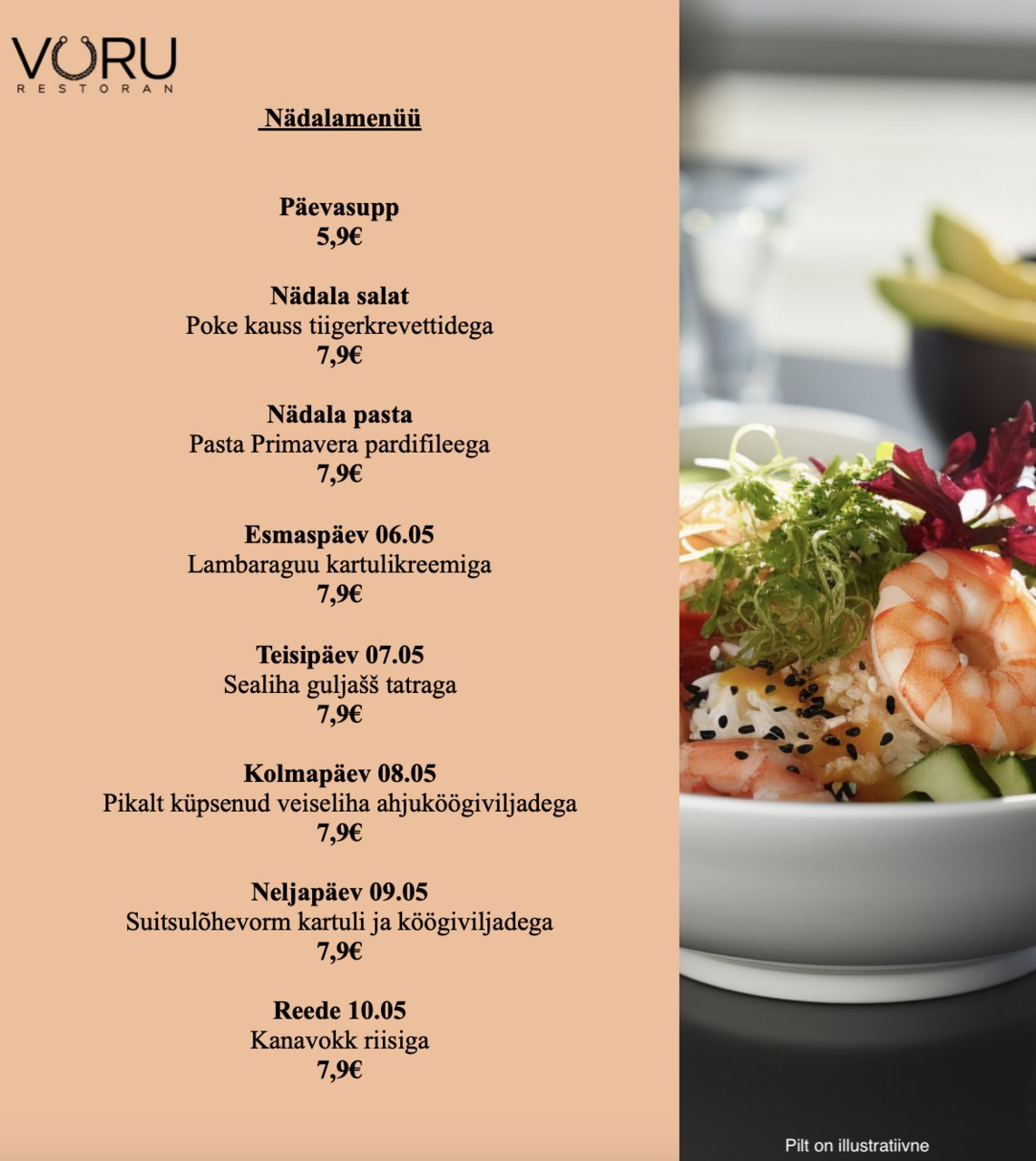 VORU
RESTORAN

Nädalamenüü

Päevasupp
5,9€

Nädala salat
Poke kauss tiigerkrevettidega
7,9€

Nädala pasta
Pasta Primavera pardifileega
7,9€

Esmaspäev 06.05
Lambaraguu kartulikreemiga
7,9€

Teisipäev 07.05
Sealiha guljašš tatraga
7,9€

Kolmapäev 08.05
Pikalt küpsenud veiseliha ahjuköögiviljadega
7,9€

Neljapäev 09.05
Suitsulõhevorm kartuli ja köögiviljadega
7,9€

Reede 10.05
Kanavokk riisiga
7,9€

Pilt on illustratiivne